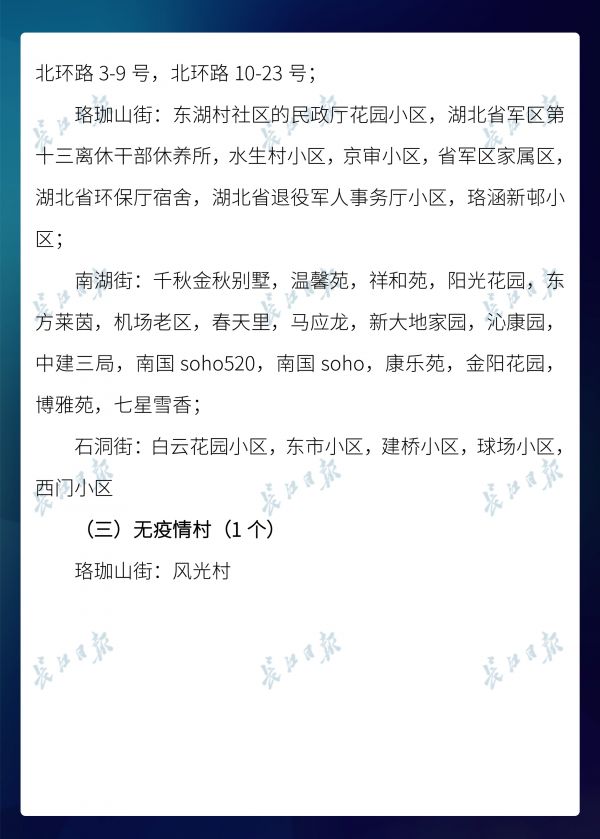 北环路3-9号，北环路10-23号；

珞珈山街：东湖村社区的民政厅花园小区，湖北省军区第十三离休干部休养所，水生村小区，京审小区，省军区家属区，湖北省环保厅宿舍，湖北省退役军人事务厅小区，珞涵新邨小区；

南湖街：千秋金秋别墅，温馨苑，祥和苑，阳光花园，东方莱茵，机场老区，春天里，马应龙，新大地家园，沁康园，中建三局，南国soho520，南国soho，康乐苑，金阳花园，博雅苑，七星雪香；

石洞街：白云花园小区，东市小区，建桥小区，球场小区，西门小区

（三）无疫情村（1个）

珞珈山街：风光村

长江日报